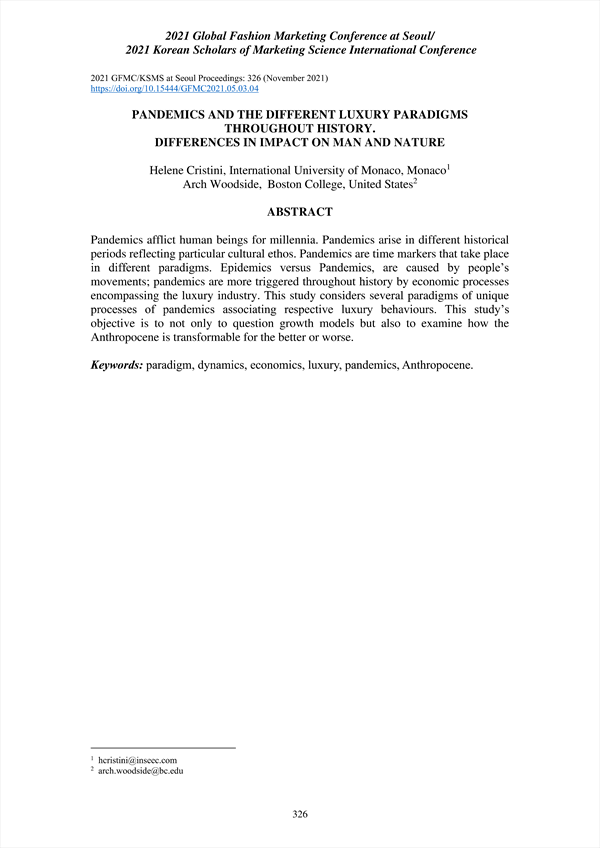 2021 Global Fashion Marketing Conference at Seoul/
2021 Korean Scholars of Marketing Science International Conference

2021 GFMC/KSMS at Seoul Proceedings: 326 (November 2021)
https://doi.org/10.15444/GFMC2021.05.03.04

PANDEMICS AND THE DIFFERENT LUXURY PARADIGMS THROUGHOUT HISTORY.
DIFFERENCES IN IMPACT ON MAN AND NATURE

Helene Cristini, International University of Monaco, Monaco$^1$
Arch Woodside, Boston College, United States$^2$

ABSTRACT

Pandemics afflict human beings for millennia. Pandemics arise in different historical periods reflecting particular cultural ethos. Pandemics are time markers that take place in different paradigms. Epidemics versus Pandemics, are caused by people's movements; pandemics are more triggered throughout history by economic processes encompassing the luxury industry. This study considers several paradigms of unique processes of pandemics associating respective luxury behaviours. This study's objective is to not only to question growth models but also to examine how the Anthropocene is transformable for the better or worse.

Keywords: paradigm, dynamics, economics, luxury, pandemics, Anthropocene.

$^1$ hcristini@inseec.com
$^2$ arch.woodside@bc.edu

326